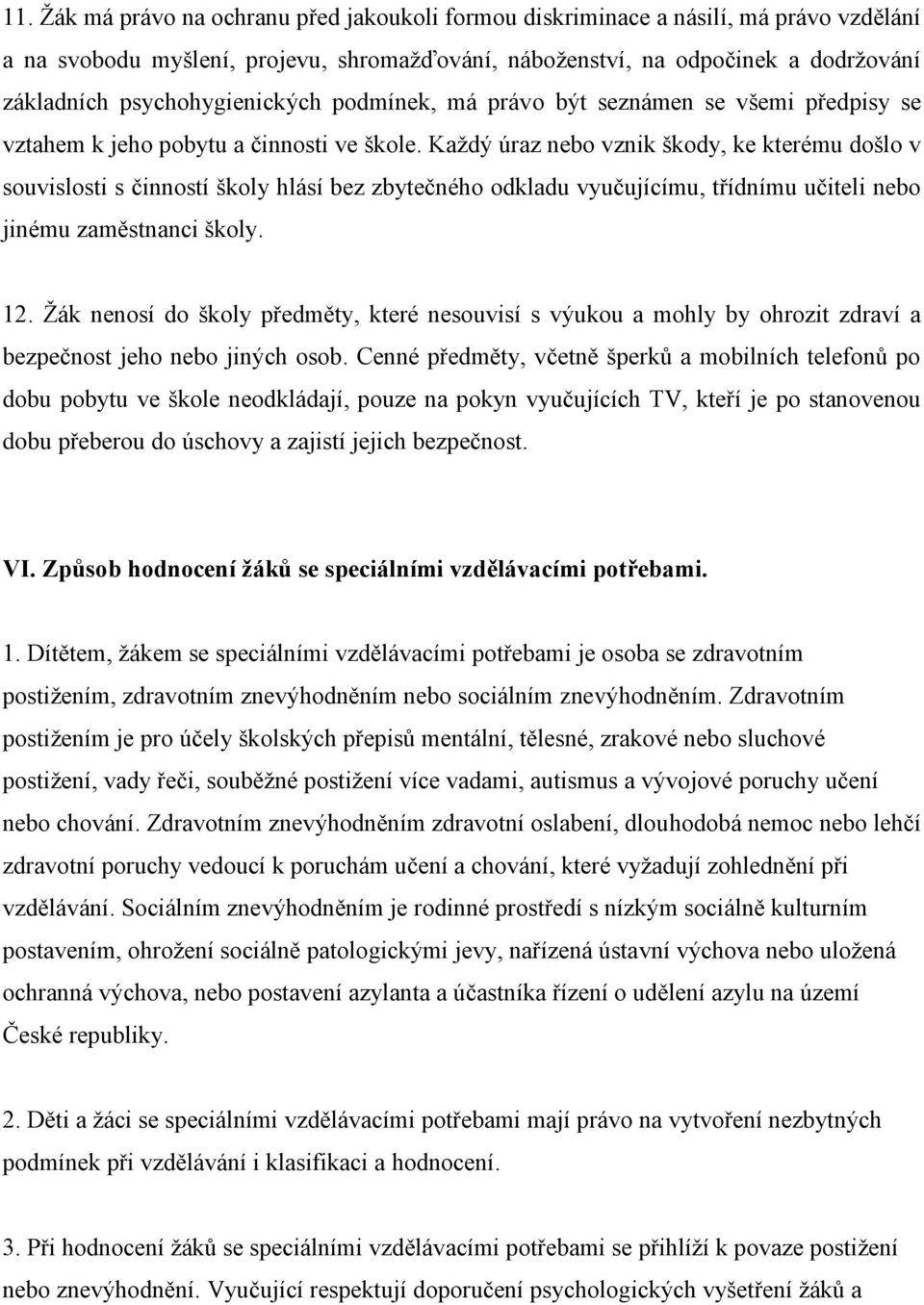 11. Žák má právo na ochranu před jakoukoli formou diskriminace a násilí, má právo vzdělání a na svobodu myšlení, projevu, shromažďování, náboženství, na odpočinek a dodržování základních psychohygienických podmínek, má právo být seznámen se všemi předpisy se vztahem k jeho pobytu a činnosti ve škole. Každý úraz nebo vznik škody, ke kterému došlo v souvislosti s činností školy hlásí bez zbytečného odkladu vyučujícímu, třídnímu učiteli nebo jinému zaměstnanci školy.

12. Žák nenosí do školy předměty, které nesouvisí s výukou a mohly by ohrozit zdraví a bezpečnost jeho nebo jiných osob. Cenné předměty, včetně šperků a mobilních telefonů po dobu pobytu ve škole neodkládají, pouze na pokyn vyučujících TV, kteří je po stanovenou dobu přeberou do úschovy a zajistí jejich bezpečnost.

VI. Způsob hodnocení žáků se speciálními vzdělávacími potřebami.

1. Dítětem, žákem se speciálními vzdělávacími potřebami je osoba se zdravotním postižením, zdravotním znevýhodněním nebo sociálním znevýhodněním. Zdravotním postižením je pro účely školských přepisů mentální, tělesné, zrakové nebo sluchové postižení, vady řeči, souběžné postižení více vadami, autismus a vývojové poruchy učení nebo chování. Zdravotním znevýhodněním zdravotní oslabení, dlouhodobá nemoc nebo lehčí zdravotní poruchy vedoucí k poruchám učení a chování, které vyžadují zohlednění při vzdělávání. Sociálním znevýhodněním je rodinné prostředí s nízkým sociálně kulturním postavením, ohrožení sociálně patologickými jevy, nařízená ústavní výchova nebo uložená ochranná výchova, nebo postavení azylanta a účastníka řízení o udělení azylu na území České republiky.

2. Děti a žáci se speciálními vzdělávacími potřebami mají právo na vytvoření nezbytných podmínek při vzdělávání i klasifikaci a hodnocení.

3. Při hodnocení žáků se speciálními vzdělávacími potřebami se přihlíží k povaze postižení nebo znevýhodnění. Vyučující respektují doporučení psychologických vyšetření žáků a